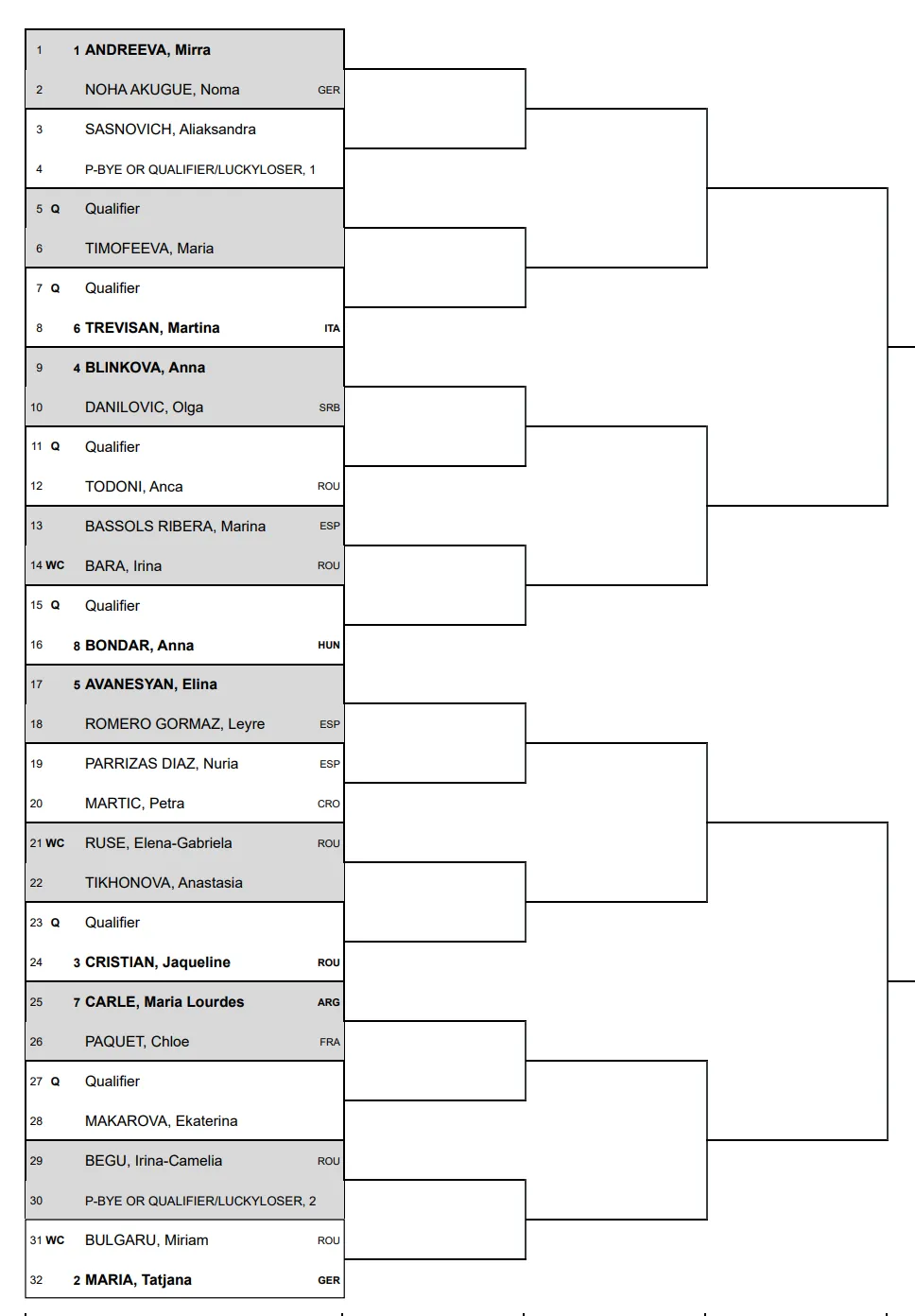 1 1 ANDREEVA, Mirra
2 NOHA AKUGUE, Noma GER
3 SASNOVICH, Aliaksandra
4 P-BYE OR QUALIFIER/LUCKYLOSER, 1
5 Q Qualifier
6 TIMOFEEVA, Maria
7 Q Qualifier
8 6 TREVISAN, Martina ITA
9 4 BLINKOVA, Anna
10 DANILOVIC, Olga SRB
11 Q Qualifier
12 TODONI, Anca ROU
13 BASSOLS RIBERA, Marina ESP
14 WC BARA, Irina ROU
15 Q Qualifier
16 8 BONDAR, Anna HUN
17 5 AVANESYAN, Elina
18 ROMERO GORMAZ, Leyre ESP
19 PARRIZAS DIAZ, Nuria ESP
20 MARTIC, Petra CRO
21 WC RUSE, Elena-Gabriela ROU
22 TIKHONOVA, Anastasia
23 Q Qualifier
24 3 CRISTIAN, Jaqueline ROU
25 7 CARLE, Maria Lourdes ARG
26 PAQUET, Chloe FRA
27 Q Qualifier
28 MAKAROVA, Ekaterina
29 BEGU, Irina-Camelia ROU
30 P-BYE OR QUALIFIER/LUCKYLOSER, 2
31 WC BULGARU, Miriam ROU
32 2 MARIA, Tatjana GER